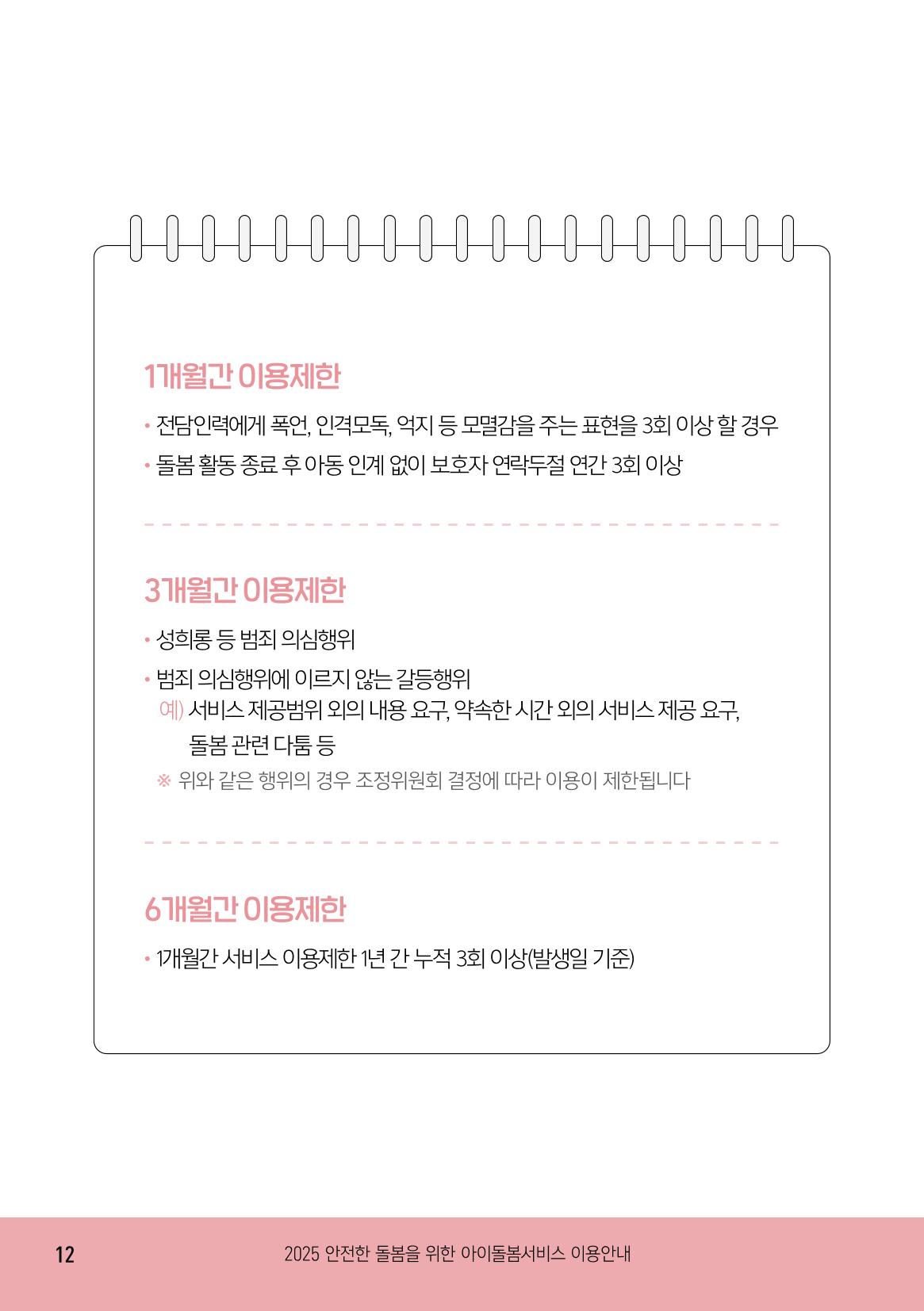 1개월간 이용제한

• 전담인력에게 폭언, 인격모독, 억지 등 모멸감을 주는 표현을 3회 이상 할 경우

• 돌봄 활동 종료 후 아동 인계 없이 보호자 연락두절 연간 3회 이상

3개월간 이용제한

• 성희롱 등 범죄 의심행위

• 범죄 의심행위에 이르지 않는 갈등행위
예) 서비스 제공범위 외의 내용 요구, 약속한 시간 외의 서비스 제공 요구, 돌봄 관련 다툼 등

※ 위와 같은 행위의 경우 조정위원회 결정에 따라 이용이 제한됩니다

6개월간 이용제한

• 1개월간 서비스 이용제한 1년 간 누적 3회 이상(발생일 기준)

12

2025 안전한 돌봄을 위한 아이돌봄서비스 이용안내